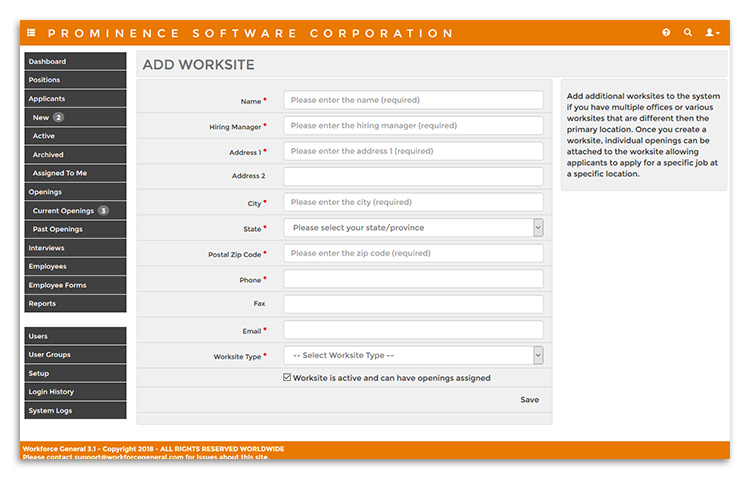 PROMINENCE SOFTWARE CORPORATION

Dashboard
Positions
Applicants
New 2
Active
Archived
Assigned To Me
Openings
Current Openings 3
Past Openings
Interviews
Employees
Employee Forms
Reports

Users
User Groups
Setup
Login History
System Logs

ADD WORKSITE

Name * Please enter the name (required)
Hiring Manager * Please enter the hiring manager (required)
Address 1 * Please enter the address 1 (required)
Address 2
City * Please enter the city (required)
State * Please select your state/province
Postal Zip Code * Please enter the zip code (required)
Phone *
Fax
Email *
Worksite Type * -- Select Worksite Type --
Worksite is active and can have openings assigned
Save

Add additional worksites to the system if you have multiple offices or various worksites that are different then the primary location. Once you create a worksite, individual openings can be attached to the worksite allowing applicants to apply for a specific job at a specific location.

Workforce General 3.1 - Copyright 2018 - ALL RIGHTS RESERVED WORLDWIDE
Please contact support@workforcegeneral.com for issues about this site.